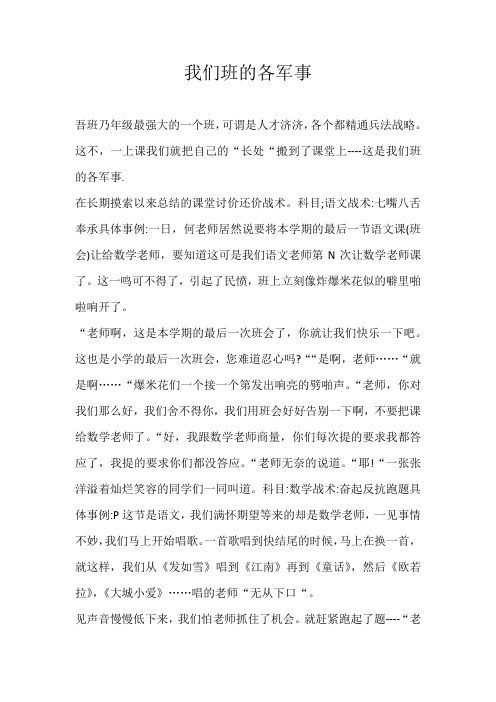 我们班的各军事

吾班乃年级最强大的一个班，可谓是人才济济，各个都精通兵法战略。这不，一上课我们就把自己的“长处“搬到了课堂上----这是我们班的各军事.

在长期摸索以来总结的课堂讨价还价战术。科目;语文战术:七嘴八舌奉承具体事例:一日，何老师居然说要将本学期的最后一节语文课(班会)让给数学老师，要知道这可是我们语文老师第 N 次让数学老师课了。这一鸣可不得了，引起了民愤，班上立刻像炸爆米花似的噼里啪啦响开了。

“老师啊，这是本学期的最后一次班会了，你就让我们快乐一下吧。这也是小学的最后一次班会，您难道忍心吗?““是啊，老师……“就是啊……“爆米花们一个接一个第发出响亮的劈啪声。“老师，你对我们那么好，我们舍不得你，我们用班会好好告别一下啊，不要把课给数学老师了。“好，我跟数学老师商量，你们每次提的要求我都答应了，我提的要求你们都没答应。“老师无奈的说道。“耶!“一张张洋溢着灿烂笑容的同学们一同叫道。科目:数学战术:奋起反抗跑题具体事例:P 这节是语文，我们满怀期望等来的却是数学老师，一见事情不妙，我们马上开始唱歌。一首歌唱到快结尾的时候，马上在换一首，就这样，我们从《发如雪》唱到《江南》再到《童话》，然后《欧若拉》，《大城小爱》……唱的老师“无从下口“。

见声音慢慢低下来，我们怕老师抓住了机会。就赶紧跑起了题----“老